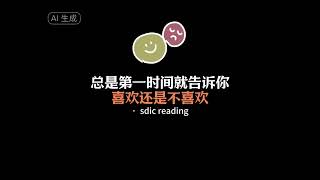 AI 生成

总是第一时间就告诉你
喜欢还是不喜欢

· sdic reading